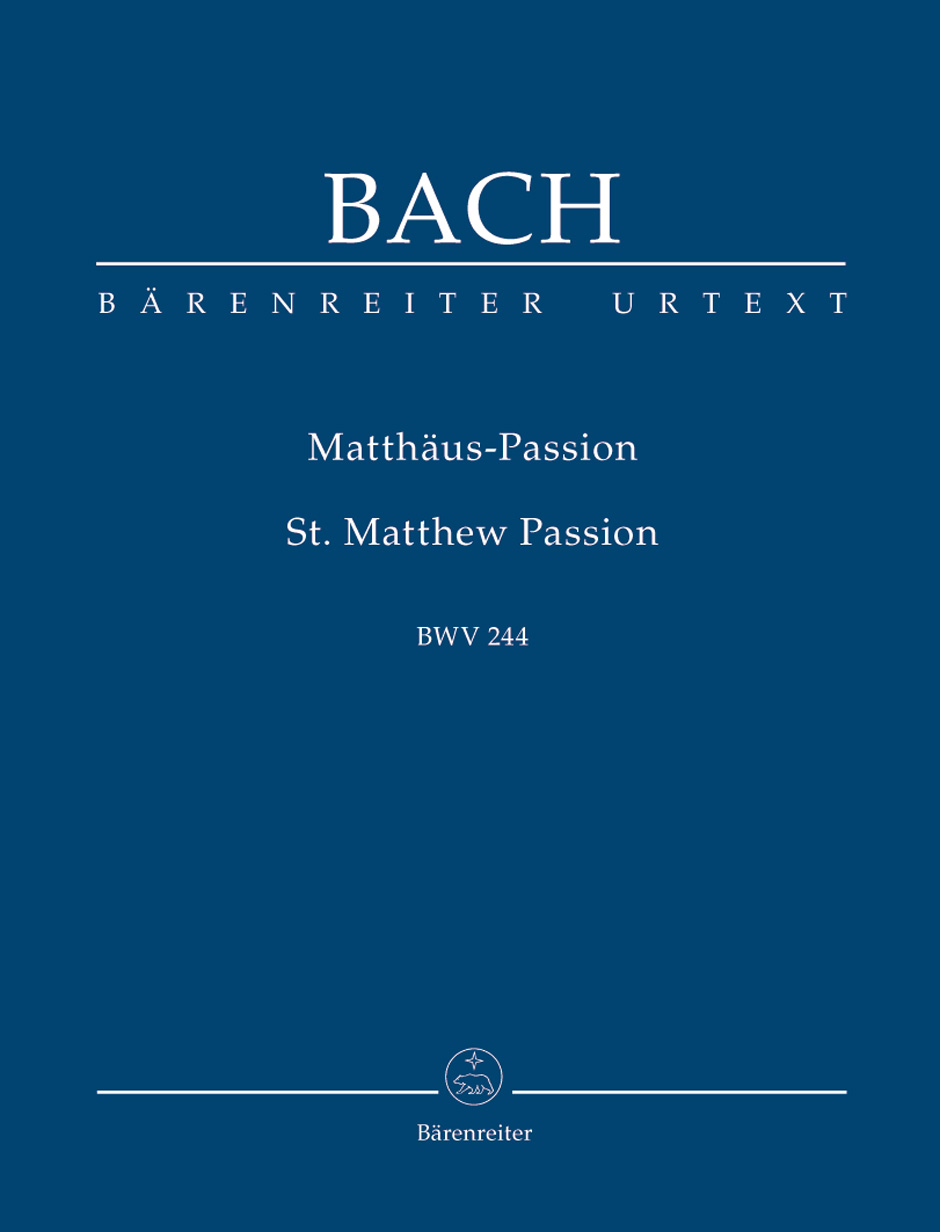 BACH

BÄRENREITER URTEXT

Matthäus-Passion

St. Matthew Passion

BWV 244

Bärenreiter